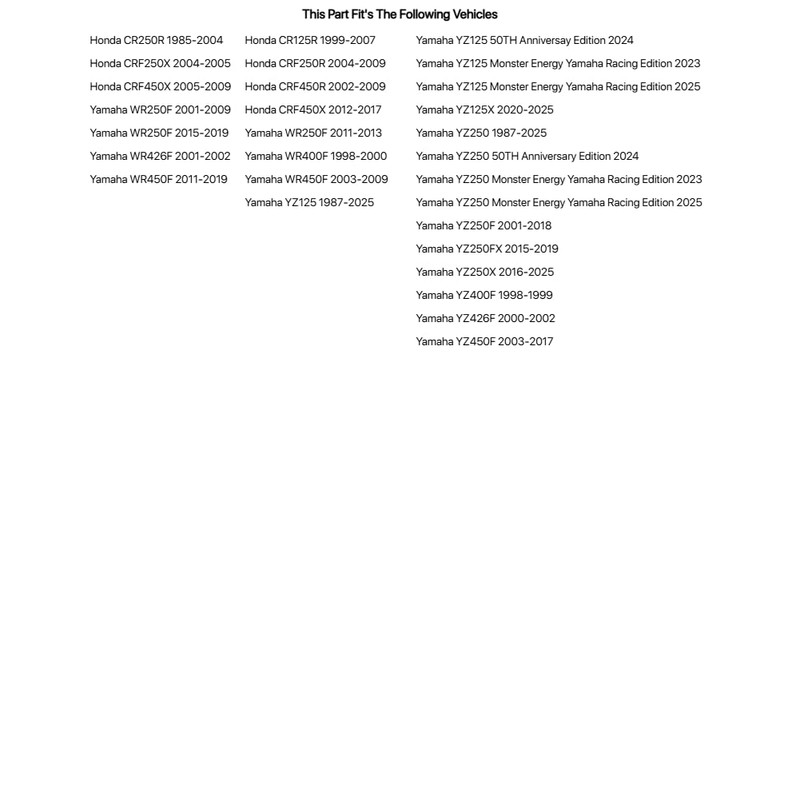 This Part Fit's The Following Vehicles

Honda CR250R 1985-2004
Honda CRF250X 2004-2005
Honda CRF450X 2005-2009
Yamaha WR250F 2001-2009
Yamaha WR250F 2015-2019
Yamaha WR426F 2001-2002
Yamaha WR450F 2011-2019

Honda CR125R 1999-2007
Honda CRF250R 2004-2009
Honda CRF450R 2002-2009
Honda CRF450X 2012-2017
Yamaha WR250F 2011-2013
Yamaha WR400F 1998-2000
Yamaha WR450F 2003-2009
Yamaha YZ125 1987-2025

Yamaha YZ125 50TH Anniversay Edition 2024
Yamaha YZ125 Monster Energy Yamaha Racing Edition 2023
Yamaha YZ125 Monster Energy Yamaha Racing Edition 2025
Yamaha YZ125X 2020-2025
Yamaha YZ250 1987-2025
Yamaha YZ250 50TH Anniversary Edition 2024
Yamaha YZ250 Monster Energy Yamaha Racing Edition 2023
Yamaha YZ250 Monster Energy Yamaha Racing Edition 2025
Yamaha YZ250F 2001-2018
Yamaha YZ250FX 2015-2019
Yamaha YZ250X 2016-2025
Yamaha YZ400F 1998-1999
Yamaha YZ426F 2000-2002
Yamaha YZ450F 2003-2017